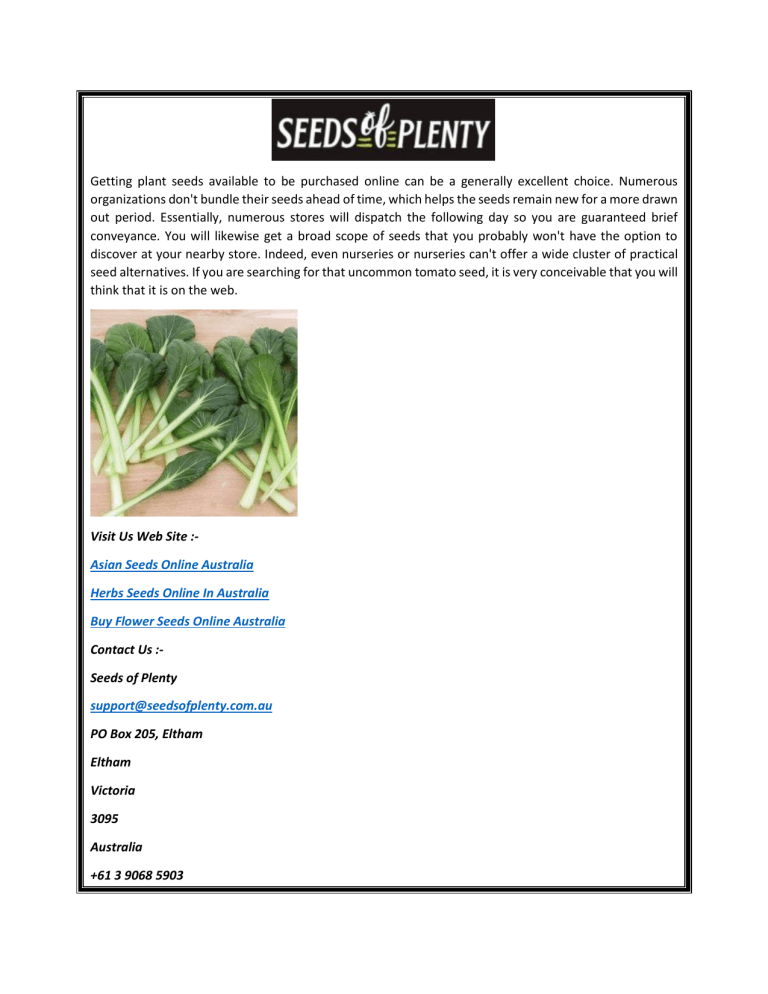 SEEDS of PLENTY

Getting plant seeds available to be purchased online can be a generally excellent choice. Numerous organizations don't bundle their seeds ahead of time, which helps the seeds remain new for a more drawn out period. Essentially, numerous stores will dispatch the following day so you are guaranteed brief conveyance. You will likewise get a broad scope of seeds that you probably won't have the option to discover at your nearby store. Indeed, even nurseries or nurseries can't offer a wide cluster of practical seed alternatives. If you are searching for that uncommon tomato seed, it is very conceivable that you will think that it is on the web.

Visit Us Web Site :-

Asian Seeds Online Australia

Herbs Seeds Online In Australia

Buy Flower Seeds Online Australia

Contact Us :-

Seeds of Plenty

support@seedsofplenty.com.au

PO Box 205, Eltham

Eltham

Victoria

3095

Australia

+61 3 9068 5903